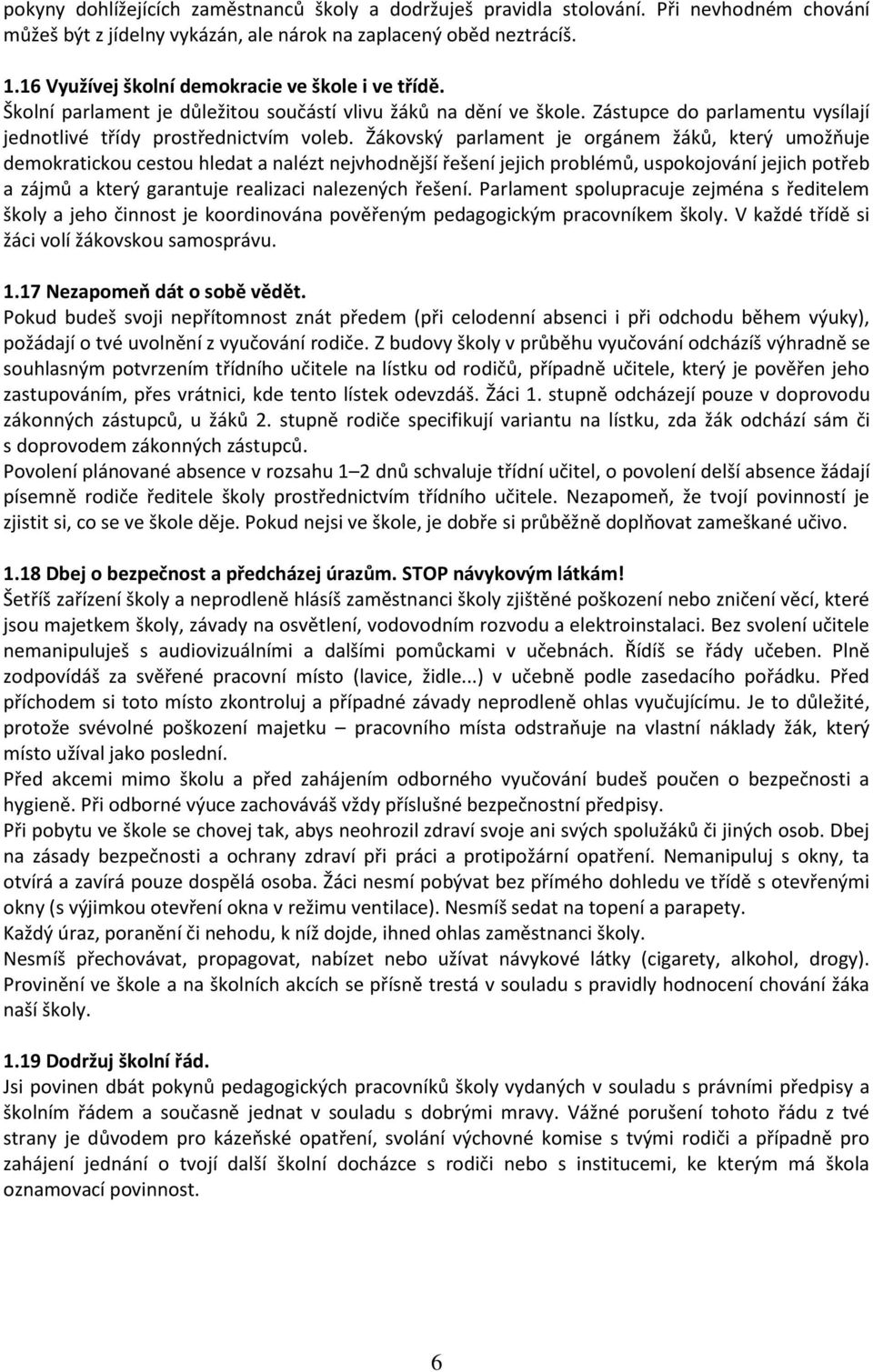 pokyny dohlížejících zaměstnanců školy a dodržuješ pravidla stolování. Při nevhodném chování můžeš být z jídelny vykázán, ale nárok na zaplacený oběd neztrácíš.

1.16 Využívej školní demokracie ve škole i ve třídě.
Školní parlament je důležitou součástí vlivu žáků na dění ve škole. Zástupce do parlamentu vysílají jednotlivé třídy prostřednictvím voleb. Žákovský parlament je orgánem žáků, který umožňuje demokratickou cestou hledat a nalézt nejvhodnější řešení jejich problémů, uspokojování jejich potřeb a zájmů a který garantuje realizaci nalezených řešení. Parlament spolupracuje zejména s ředitelem školy a jeho činnost je koordinována pověřeným pedagogickým pracovníkem školy. V každé třídě si žáci volí žákovskou samosprávu.

1.17 Nezapomeň dát o sobě vědět.
Pokud budeš svoji nepřítomnost znát předem (při celodenní absenci i při odchodu během výuky), požádají o tvé uvolnění z vyučování rodiče. Z budovy školy v průběhu vyučování odcházíš výhradně se souhlasným potvrzením třídního učitele na lístku od rodičů, případně učitele, který je pověřen jeho zastupováním, přes vrátnici, kde tento lístek odevzdáš. Žáci 1. stupně odcházejí pouze v doprovodu zákonných zástupců, u žáků 2. stupně rodiče specifikují variantu na lístku, zda žák odchází sám či s doprovodem zákonných zástupců.
Povolení plánované absence v rozsahu 1 – 2 dnů schvaluje třídní učitel, o povolení delší absence žádají písemně rodiče ředitele školy prostřednictvím třídního učitele. Nezapomeň, že tvojí povinností je zjistit si, co se ve škole děje. Pokud nejsi ve škole, je dobře si průběžně doplňovat zameškané učivo.

1.18 Dbej o bezpečnost a předcházej úrazům. STOP návykovým látkám!
Šetříš zařízení školy a neprodleně hlásíš zaměstnanci školy zjištěné poškození nebo zničení věcí, které jsou majetkem školy, závady na osvětlení, vodovodním rozvodu a elektroinstalaci. Bez svolení učitele nemanipuluješ s audiovizuálními a dalšími pomůckami v učebnách. Řídíš se řády učeben. Plně zodpovídáš za svěřené pracovní místo (lavice, židle...) v učebně podle zasedacího pořádku. Před příchodem si toto místo zkontroluj a případné závady neprodleně ohlas vyučujícímu. Je to důležité, protože svévolné poškození majetku – pracovního místa odstraňuje na vlastní náklady žák, který místo užíval jako poslední.
Před akcemi mimo školu a před zahájením odborného vyučování budeš poučen o bezpečnosti a hygieně. Při odborné výuce zachováváš vždy příslušné bezpečnostní předpisy.
Při pobytu ve škole se chovej tak, abys neohrozil zdraví svoje ani svých spolužáků či jiných osob. Dbej na zásady bezpečnosti a ochrany zdraví při práci a protipožární opatření. Nemanipuluj s okny, ta otvírá a zavírá pouze dospělá osoba. Žáci nesmí pobývat bez přímého dohledu ve třídě s otevřenými okny (s výjimkou otevření okna v režimu ventilace). Nesmíš sedat na topení a parapety.
Každý úraz, poranění či nehodu, k níž dojde, ihned ohlas zaměstnanci školy.
Nesmíš přechovávat, propagovat, nabízet nebo užívat návykové látky (cigarety, alkohol, drogy). Provinění ve škole a na školních akcích se přísně trestá v souladu s pravidly hodnocení chování žáka naší školy.

1.19 Dodržuj školní řád.
Jsi povinen dbát pokynů pedagogických pracovníků školy vydaných v souladu s právními předpisy a školním řádem a současně jednat v souladu s dobrými mravy. Vážné porušení tohoto řádu z tvé strany je důvodem pro kázeňské opatření, svolání výchovné komise s tvými rodiči a případně pro zahájení jednání o tvojí další školní docházce s rodiči nebo s institucemi, ke kterým má škola oznamovací povinnost.

6